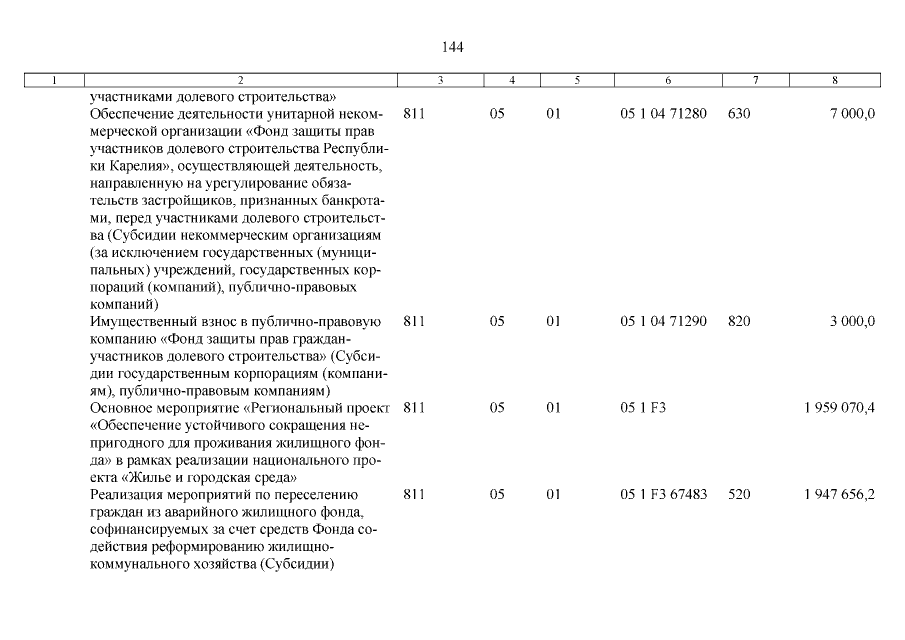 144

| 1 | 2 | 3 | 4 | 5 | 6 | 7 | 8 |
|---|---|---|---|---|---|---|---|
| | участниками долевого строительства» | | | | | | |
| | Обеспечение деятельности унитарной некоммерческой организации «Фонд защиты прав участников долевого строительства Республики Карелия», осуществляющей деятельность, направленную на урегулирование обязательств застройщиков, признанных банкротами, перед участниками долевого строительства (Субсидии некоммерческим организациям (за исключением государственных (муниципальных) учреждений, государственных корпораций (компаний), публично-правовых компаний) | 811 | 05 | 01 | 05 1 04 71280 | 630 | 7 000,0 |
| | Имущественный взнос в публично-правовую компанию «Фонд защиты прав граждан-участников долевого строительства» (Субсидии государственным корпорациям (компаниям), публично-правовым компаниям) | 811 | 05 | 01 | 05 1 04 71290 | 820 | 3 000,0 |
| | Основное мероприятие «Региональный проект «Обеспечение устойчивого сокращения непригодного для проживания жилищного фонда» в рамках реализации национального проекта «Жилье и городская среда» | 811 | 05 | 01 | 05 1 F3 | | 1 959 070,4 |
| | Реализация мероприятий по переселению граждан из аварийного жилищного фонда, софинансируемых за счет средств Фонда содействия реформированию жилищно-коммунального хозяйства (Субсидии) | 811 | 05 | 01 | 05 1 F3 67483 | 520 | 1 947 656,2 |